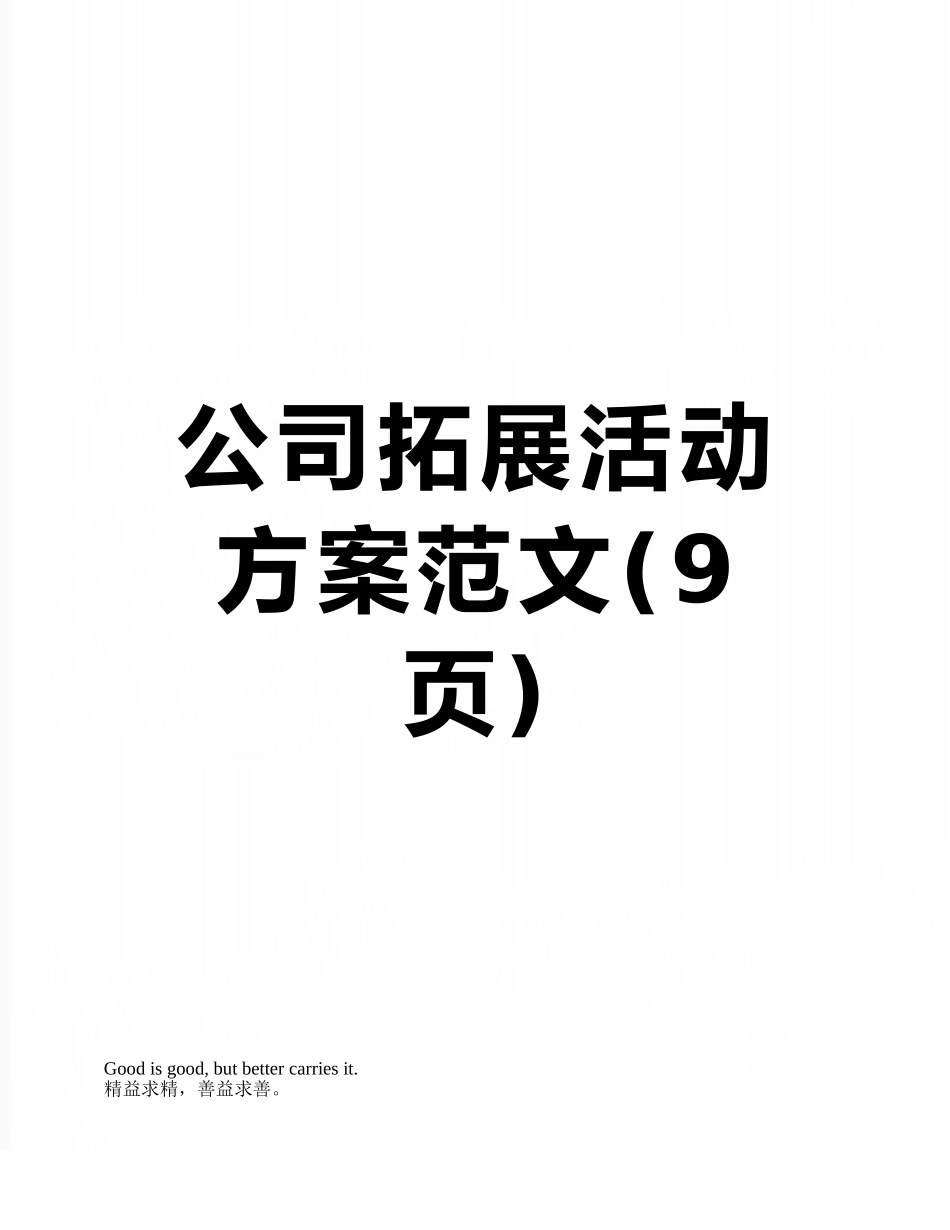 公司拓展活动方案范文(9页)

Good is good, but better carries it.
精益求精，善益求善。